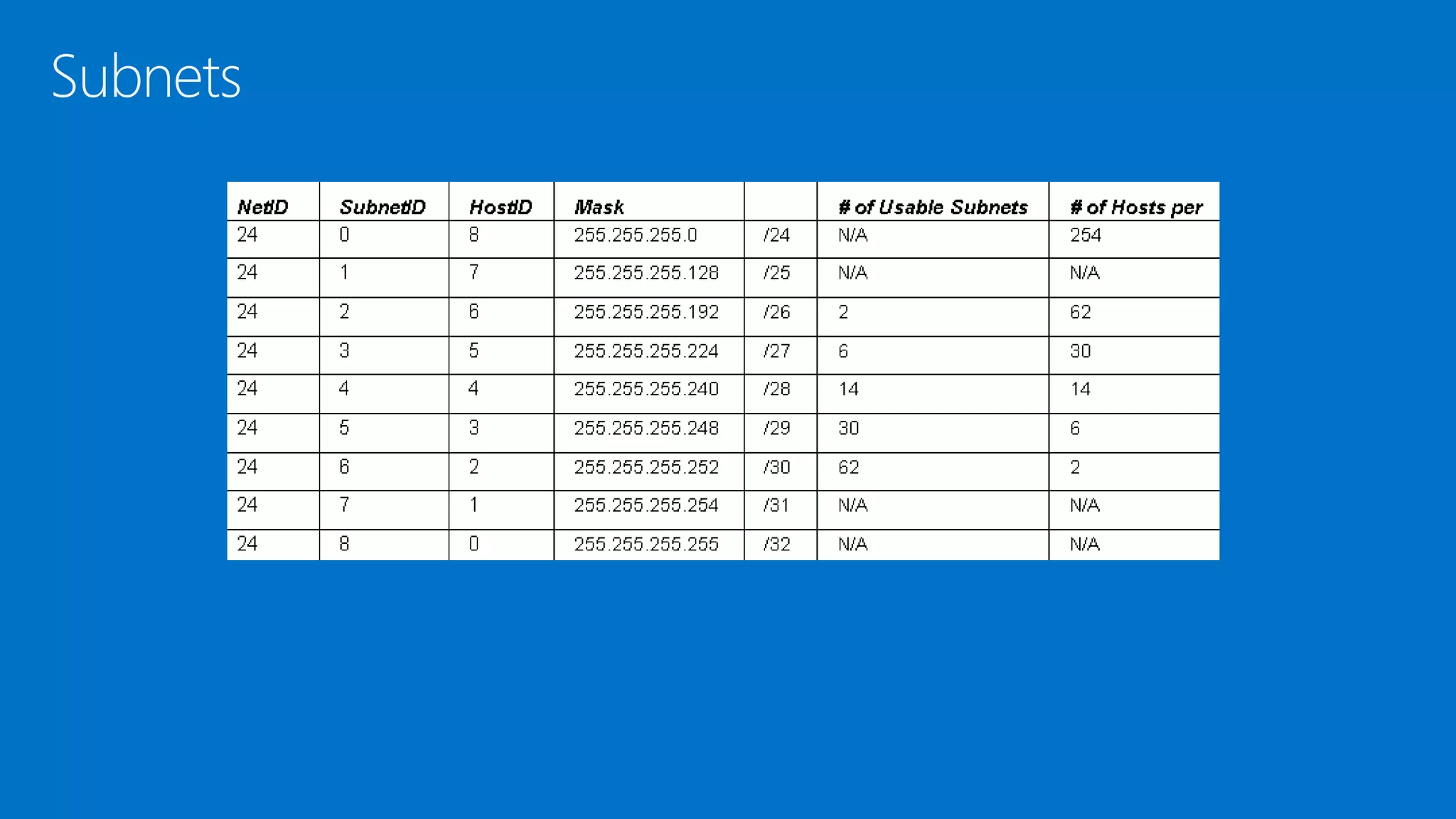 Subnets

| NetID | SubnetID | HostID | Mask | | # of Usable Subnets | # of Hosts per |
|---|---|---|---|---|---|---|
| 24 | 0 | 8 | 255.255.255.0 | /24 | N/A | 254 |
| 24 | 1 | 7 | 255.255.255.128 | /25 | N/A | N/A |
| 24 | 2 | 6 | 255.255.255.192 | /26 | 2 | 62 |
| 24 | 3 | 5 | 255.255.255.224 | /27 | 6 | 30 |
| 24 | 4 | 4 | 255.255.255.240 | /28 | 14 | 14 |
| 24 | 5 | 3 | 255.255.255.248 | /29 | 30 | 6 |
| 24 | 6 | 2 | 255.255.255.252 | /30 | 62 | 2 |
| 24 | 7 | 1 | 255.255.255.254 | /31 | N/A | N/A |
| 24 | 8 | 0 | 255.255.255.255 | /32 | N/A | N/A |